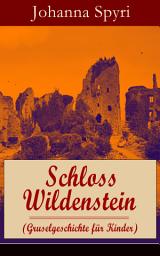 Johanna Spyri

Schloss Wildenstein

(Gruselgeschichte für Kinder)